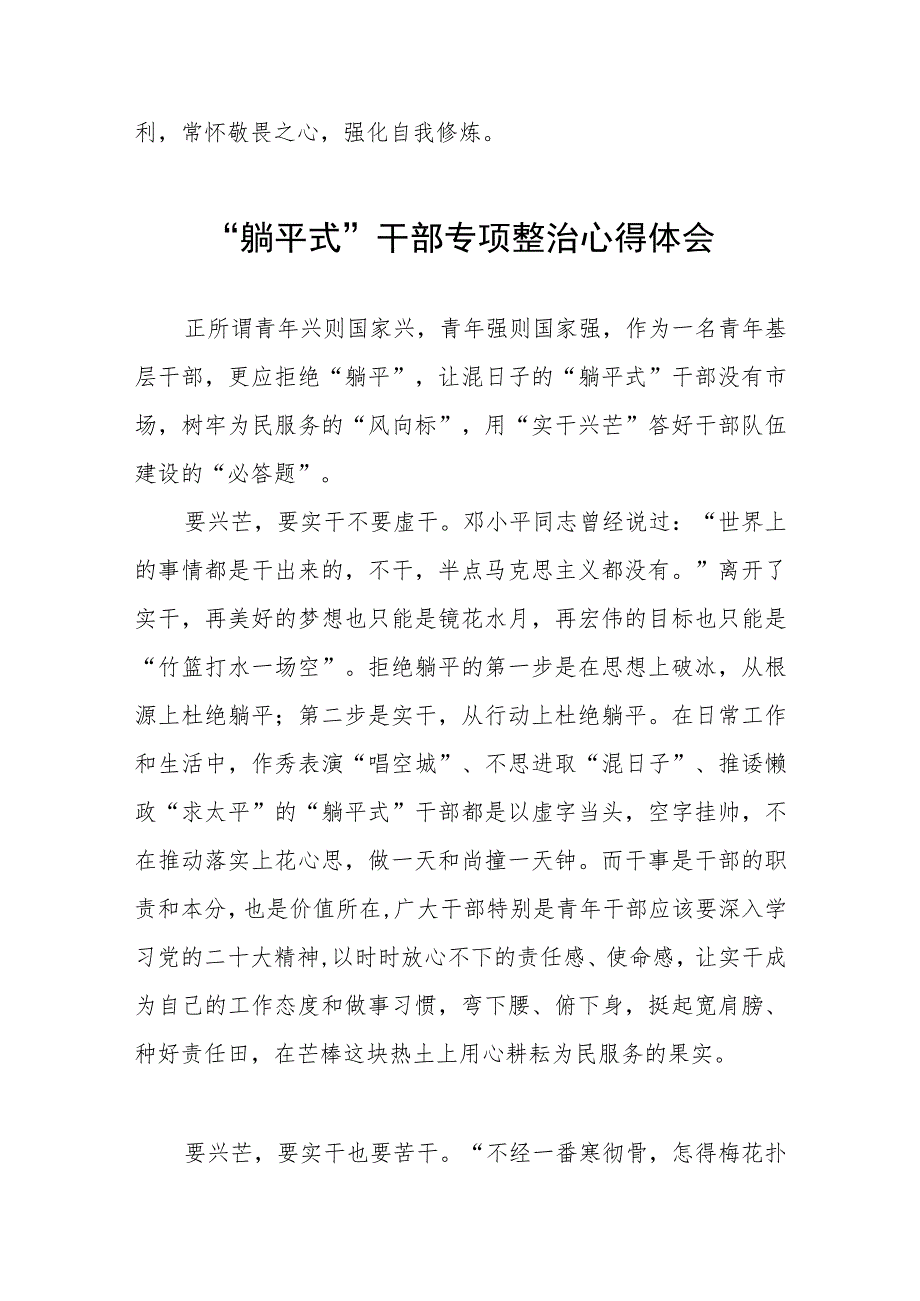 利，常怀敬畏之心，强化自我修炼。

“躺平式”干部专项整治心得体会

正所谓青年兴则国家兴，青年强则国家强，作为一名青年基层干部，更应拒绝“躺平”，让混日子的“躺平式”干部没有市场，树牢为民服务的“风向标”，用“实干兴芒”答好干部队伍建设的“必答题”。

要兴芒，要实干不要虚干。邓小平同志曾经说过：“世界上的事情都是干出来的，不干，半点马克思主义都没有。”离开了实干，再美好的梦想也只能是镜花水月，再宏伟的目标也只能是“竹篮打水一场空”。拒绝躺平的第一步是在思想上破冰，从根源上杜绝躺平；第二步是实干，从行动上杜绝躺平。在日常工作和生活中，作秀表演“唱空城”、不思进取“混日子”、推诿懒政“求太平”的“躺平式”干部都是以虚字当头，空字挂帅，不在推动落实上花心思，做一天和尚撞一天钟。而干事是干部的职责和本分，也是价值所在，广大干部特别是青年干部应该要深入学习党的二十大精神，以时时放心不下的责任感、使命感，让实干成为自己的工作态度和做事习惯，弯下腰、俯下身，挺起宽肩膀、种好责任田，在芒棒这块热土上用心耕耘为民服务的果实。

要兴芒，要实干也要苦干。“不经一番寒彻骨，怎得梅花扑